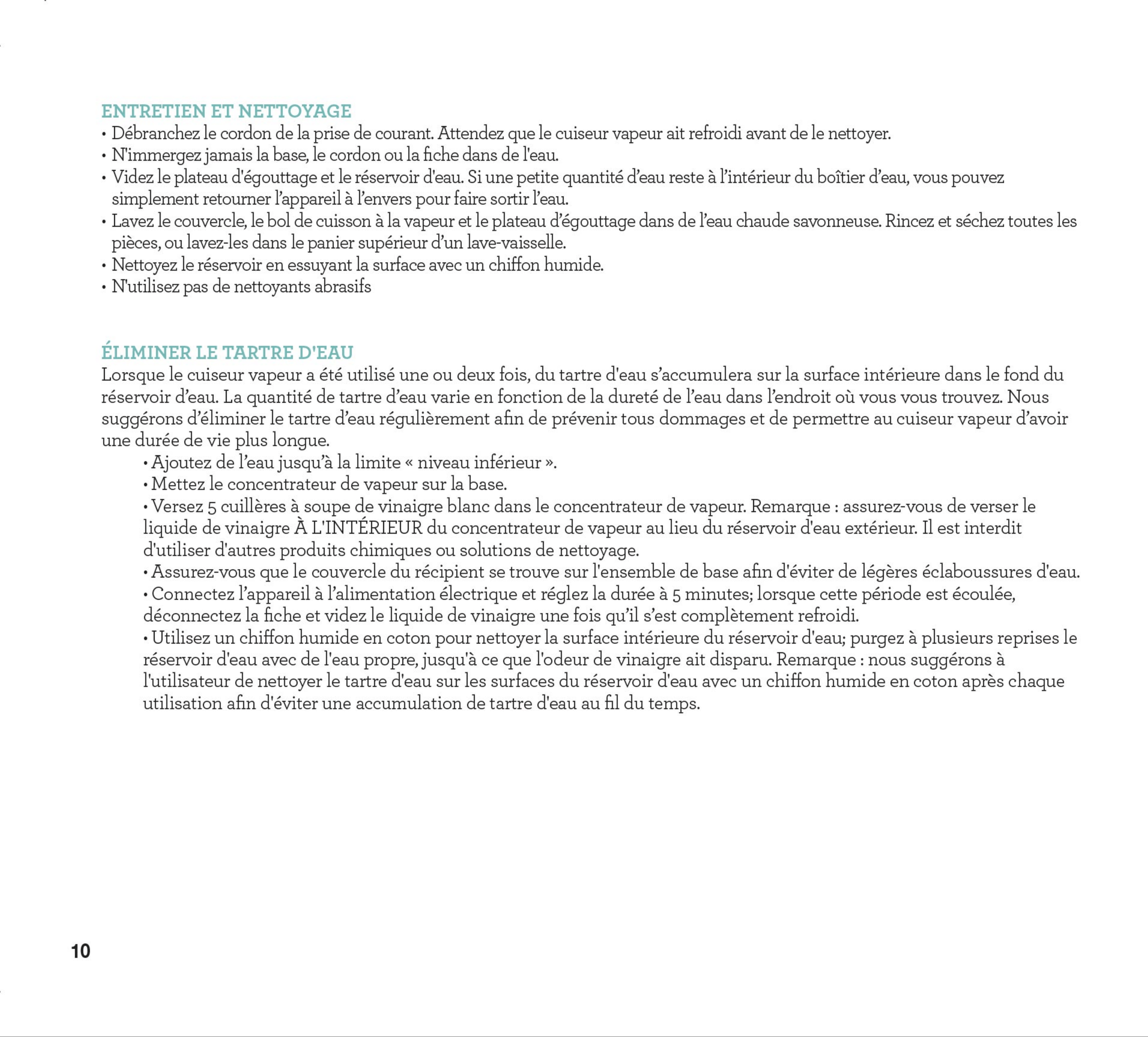 ENTRETIEN ET NETTOYAGE
• Débranchez le cordon de la prise de courant. Attendez que le cuiseur vapeur ait refroidi avant de le nettoyer.
• N'immergez jamais la base, le cordon ou la fiche dans de l'eau.
• Videz le plateau d'égouttage et le réservoir d'eau. Si une petite quantité d'eau reste à l'intérieur du boîtier d'eau, vous pouvez simplement retourner l'appareil à l'envers pour faire sortir l'eau.
• Lavez le couvercle, le bol de cuisson à la vapeur et le plateau d'égouttage dans de l'eau chaude savonneuse. Rincez et séchez toutes les pièces, ou lavez-les dans le panier supérieur d'un lave-vaisselle.
• Nettoyez le réservoir en essuyant la surface avec un chiffon humide.
• N'utilisez pas de nettoyants abrasifs

ÉLIMINER LE TARTRE D'EAU
Lorsque le cuiseur vapeur a été utilisé une ou deux fois, du tartre d'eau s'accumulera sur la surface intérieure dans le fond du réservoir d'eau. La quantité de tartre d'eau varie en fonction de la dureté de l'eau dans l'endroit où vous vous trouvez. Nous suggérons d'éliminer le tartre d'eau régulièrement afin de prévenir tous dommages et de permettre au cuiseur vapeur d'avoir une durée de vie plus longue.
• Ajoutez de l'eau jusqu'à la limite « niveau inférieur ».
• Mettez le concentrateur de vapeur sur la base.
• Versez 5 cuillères à soupe de vinaigre blanc dans le concentrateur de vapeur. Remarque : assurez-vous de verser le liquide de vinaigre À L'INTÉRIEUR du concentrateur de vapeur au lieu du réservoir d'eau extérieur. Il est interdit d'utiliser d'autres produits chimiques ou solutions de nettoyage.
• Assurez-vous que le couvercle du récipient se trouve sur l'ensemble de base afin d'éviter de légères éclaboussures d'eau.
• Connectez l'appareil à l'alimentation électrique et réglez la durée à 5 minutes; lorsque cette période est écoulée, déconnectez la fiche et videz le liquide de vinaigre une fois qu'il s'est complètement refroidi.
• Utilisez un chiffon humide en coton pour nettoyer la surface intérieure du réservoir d'eau; purgez à plusieurs reprises le réservoir d'eau avec de l'eau propre, jusqu'à ce que l'odeur de vinaigre ait disparu. Remarque : nous suggérons à l'utilisateur de nettoyer le tartre d'eau sur les surfaces du réservoir d'eau avec un chiffon humide en coton après chaque utilisation afin d'éviter une accumulation de tartre d'eau au fil du temps.

10